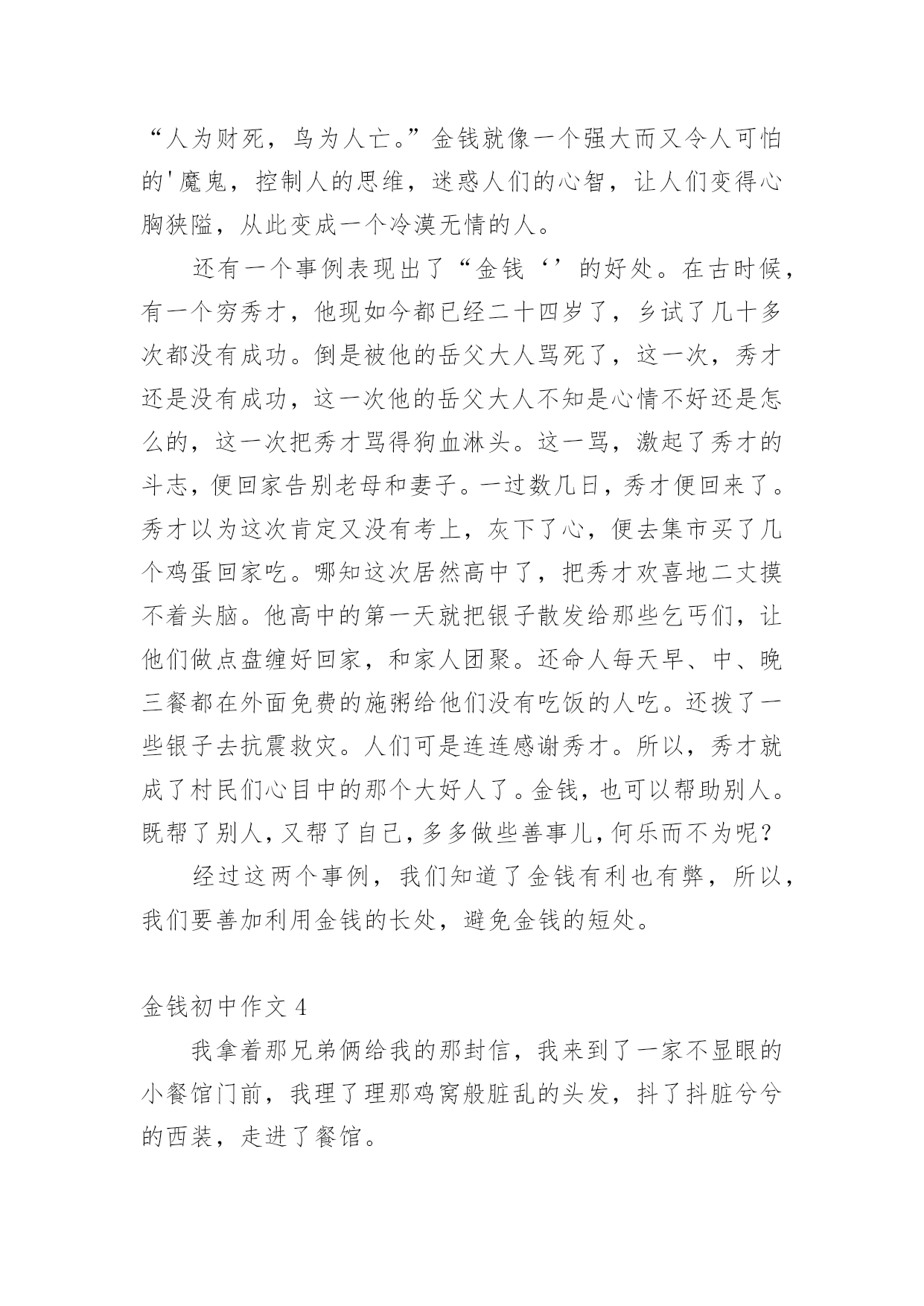 “人为财死，鸟为人亡。”金钱就像一个强大而又令人可怕的'魔鬼，控制人的思维，迷惑人们的心智，让人们变得心胸狭隘，从此变成一个冷漠无情的人。

还有一个事例表现出了“金钱‘’的好处。在古时候，有一个穷秀才，他现如今都已经二十四岁了，乡试了几十多次都没有成功。倒是被他的岳父大人骂死了，这一次，秀才还是没有成功，这一次他的岳父大人不知是心情不好还是怎么的，这一次把秀才骂得狗血淋头。这一骂，激起了秀才的斗志，便回家告别老母和妻子。一过数几日，秀才便回来了。秀才以为这次肯定又没有考上，灰下了心，便去集市买了几个鸡蛋回家吃。哪知这次居然高中了，把秀才欢喜地二丈摸不着头脑。他高中的第一天就把银子散发给那些乞丐们，让他们做点盘缠好回家，和家人团聚。还命人每天早、中、晚三餐都在外面免费的施粥给他们没有吃饭的人吃。还拨了一些银子去抗震救灾。人们可是连连感谢秀才。所以，秀才就成了村民们心目中的那个大好人了。金钱，也可以帮助别人。既帮了别人，又帮了自己，多多做些善事儿，何乐而不为呢？

经过这两个事例，我们知道了金钱有利也有弊，所以，我们要善加利用金钱的长处，避免金钱的短处。

金钱初中作文 4

我拿着那兄弟俩给我的那封信，我来到了一家不显眼的小餐馆门前，我理了理那鸡窝般脏乱的头发，抖了抖脏兮兮的西装，走进了餐馆。